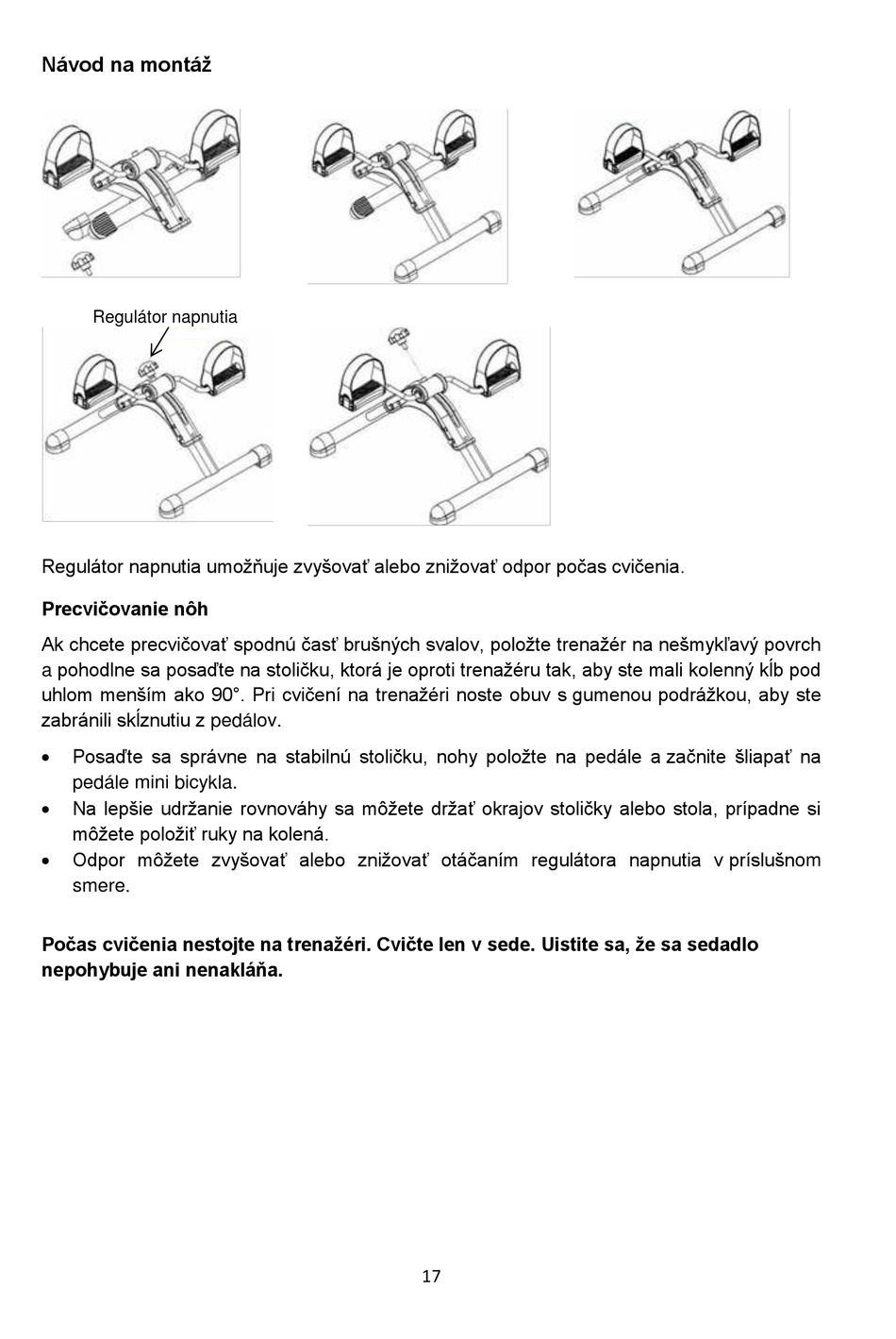 Návod na montáž

Regulátor napnutia

Regulátor napnutia umožňuje zvyšovať alebo znižovať odpor počas cvičenia.

Precvičovanie nôh

Ak chcete precvičovať spodnú časť brušných svalov, položte trenažér na nešmykľavý povrch a pohodlne sa posaďte na stoličku, ktorá je oproti trenažéru tak, aby ste mali kolenný kĺb pod uhlom menším ako 90°. Pri cvičení na trenažéri noste obuv s gumenou podrážkou, aby ste zabránili skĺznutiu z pedálov.

• Posaďte sa správne na stabilnú stoličku, nohy položte na pedále a začnite šliapať na pedále mini bicykla.
• Na lepšie udržanie rovnováhy sa môžete držať okrajov stoličky alebo stola, prípadne si môžete položiť ruky na kolená.
• Odpor môžete zvyšovať alebo znižovať otáčaním regulátora napnutia v príslušnom smere.

Počas cvičenia nestojte na trenažéri. Cvičte len v sede. Uistite sa, že sa sedadlo nepohybuje ani nenakláňa.

17